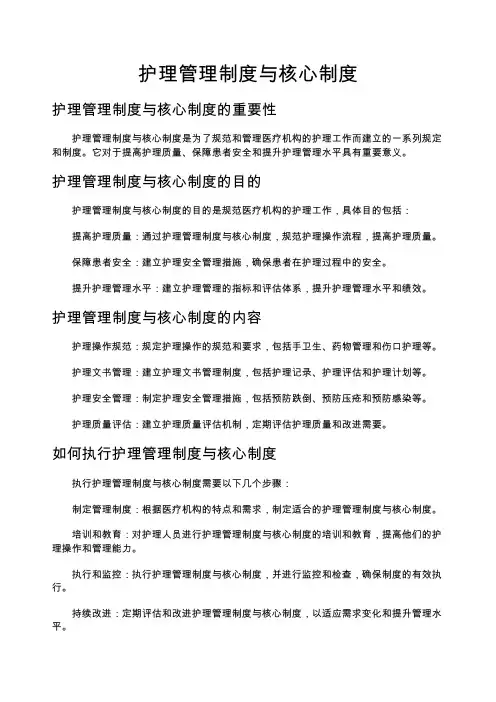 护理管理制度与核心制度

护理管理制度与核心制度的重要性

护理管理制度与核心制度是为了规范和管理医疗机构的护理工作而建立的一系列规定和制度。它对于提高护理质量、保障患者安全和提升护理管理水平具有重要意义。

护理管理制度与核心制度的目的

护理管理制度与核心制度的目的是规范医疗机构的护理工作，具体目的包括：

提高护理质量：通过护理管理制度与核心制度，规范护理操作流程，提高护理质量。

保障患者安全：建立护理安全管理措施，确保患者在护理过程中的安全。

提升护理管理水平：建立护理管理的指标和评估体系，提升护理管理水平和绩效。

护理管理制度与核心制度的内容

护理操作规范：规定护理操作的规范和要求，包括手卫生、药物管理和伤口护理等。

护理文书管理：建立护理文书管理制度，包括护理记录、护理评估和护理计划等。

护理安全管理：制定护理安全管理措施，包括预防跌倒、预防压疮和预防感染等。

护理质量评估：建立护理质量评估机制，定期评估护理质量和改进需要。

如何执行护理管理制度与核心制度

执行护理管理制度与核心制度需要以下几个步骤：

制定管理制度：根据医疗机构的特点和需求，制定适合的护理管理制度与核心制度。

培训和教育：对护理人员进行护理管理制度与核心制度的培训和教育，提高他们的护理操作和管理能力。

执行和监控：执行护理管理制度与核心制度，并进行监控和检查，确保制度的有效执行。

持续改进：定期评估和改进护理管理制度与核心制度，以适应需求变化和提升管理水平。